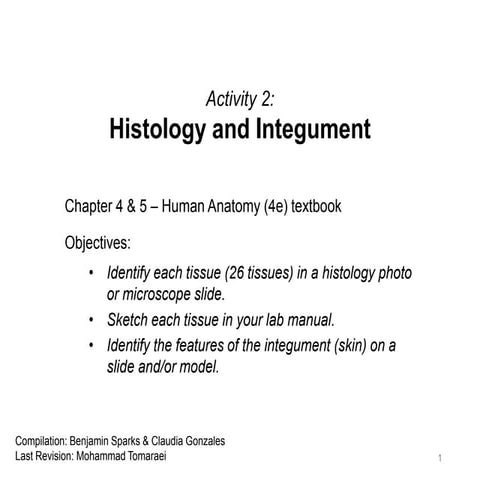 Activity 2:
Histology and Integument

Chapter 4 & 5 – Human Anatomy (4e) textbook

Objectives:

• Identify each tissue (26 tissues) in a histology photo or microscope slide.
• Sketch each tissue in your lab manual.
• Identify the features of the integument (skin) on a slide and/or model.

Compilation: Benjamin Sparks & Claudia Gonzales
Last Revision: Mohammad Tomaraei

1